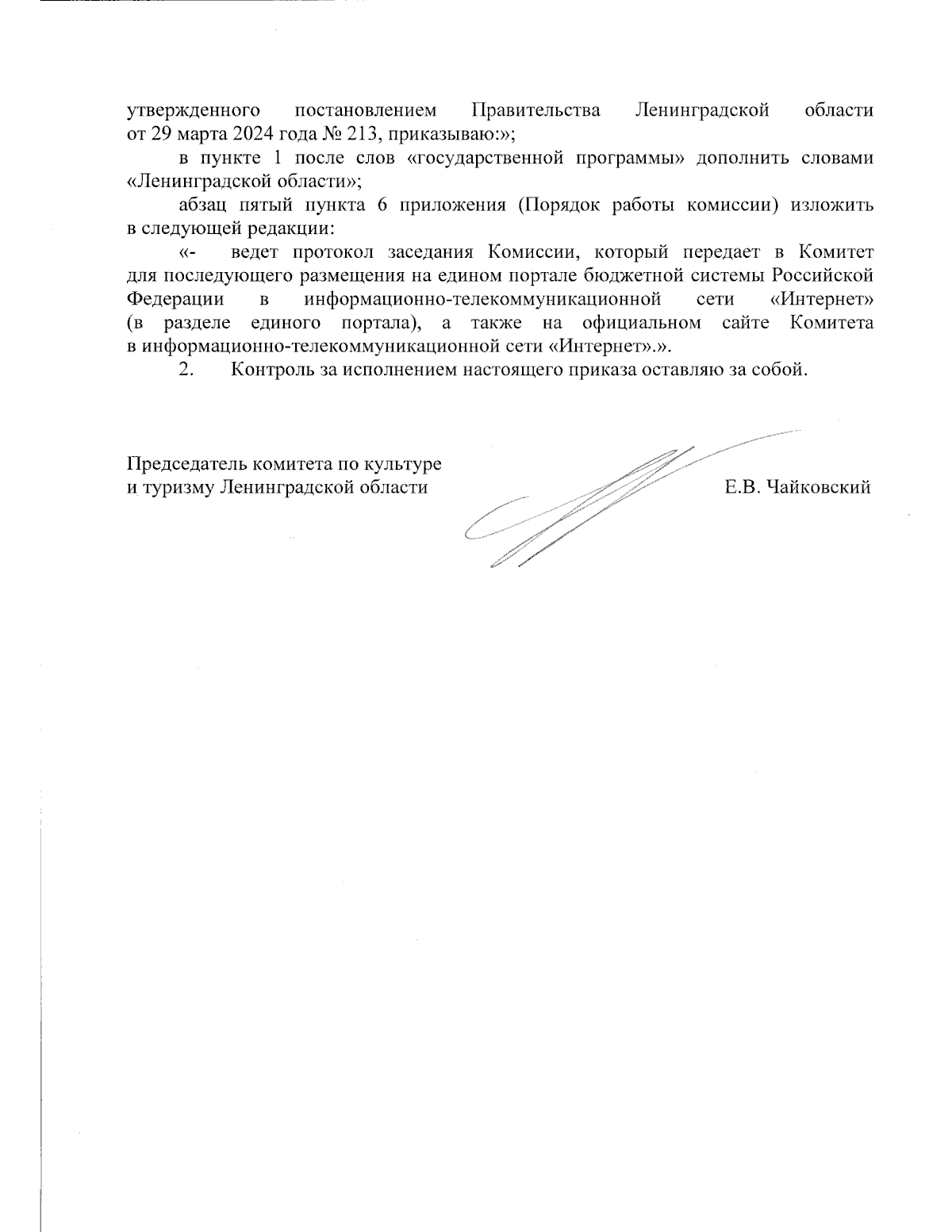 утвержденного постановлением Правительства Ленинградской области от 29 марта 2024 года № 213, приказываю:»;

в пункте 1 после слов «государственной программы» дополнить словами «Ленинградской области»;

абзац пятый пункта 6 приложения (Порядок работы комиссии) изложить в следующей редакции:

«- ведет протокол заседания Комиссии, который передает в Комитет для последующего размещения на едином портале бюджетной системы Российской Федерации в информационно-телекоммуникационной сети «Интернет» (в разделе единого портала), а также на официальном сайте Комитета в информационно-телекоммуникационной сети «Интернет».».

2. Контроль за исполнением настоящего приказа оставляю за собой.

Председатель комитета по культуре
и туризму Ленинградской области

Е.В. Чайковский